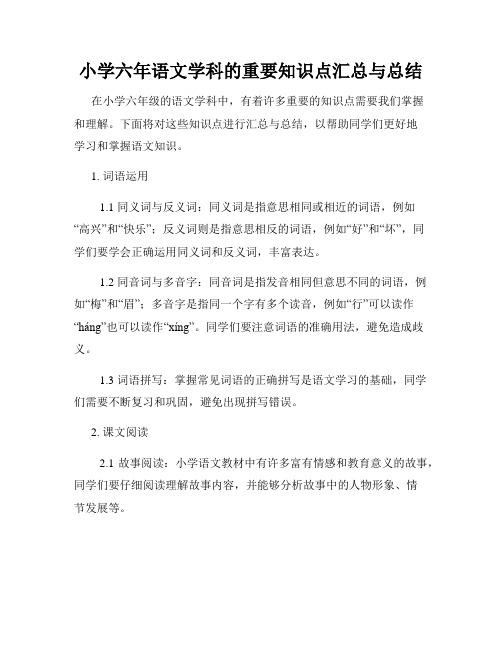 小学六年语文学科的重要知识点汇总与总结

在小学六年级的语文学科中，有着许多重要的知识点需要我们掌握和理解。下面将对这些知识点进行汇总与总结，以帮助同学们更好地学习和掌握语文知识。

1. 词语运用

1.1 同义词与反义词：同义词是指意思相同或相近的词语，例如“高兴”和“快乐”；反义词则是指意思相反的词语，例如“好”和“坏”，同学们要学会正确运用同义词和反义词，丰富表达。

1.2 同音词与多音字：同音词是指发音相同但意思不同的词语，例如“梅”和“眉”；多音字是指同一个字有多个读音，例如“行”可以读作“háng”也可以读作“xíng”。同学们要注意词语的准确用法，避免造成歧义。

1.3 词语拼写：掌握常见词语的正确拼写是语文学习的基础，同学们需要不断复习和巩固，避免出现拼写错误。

2. 课文阅读

2.1 故事阅读：小学语文教材中有许多富有情感和教育意义的故事，同学们要仔细阅读理解故事内容，并能够分析故事中的人物形象、情节发展等。